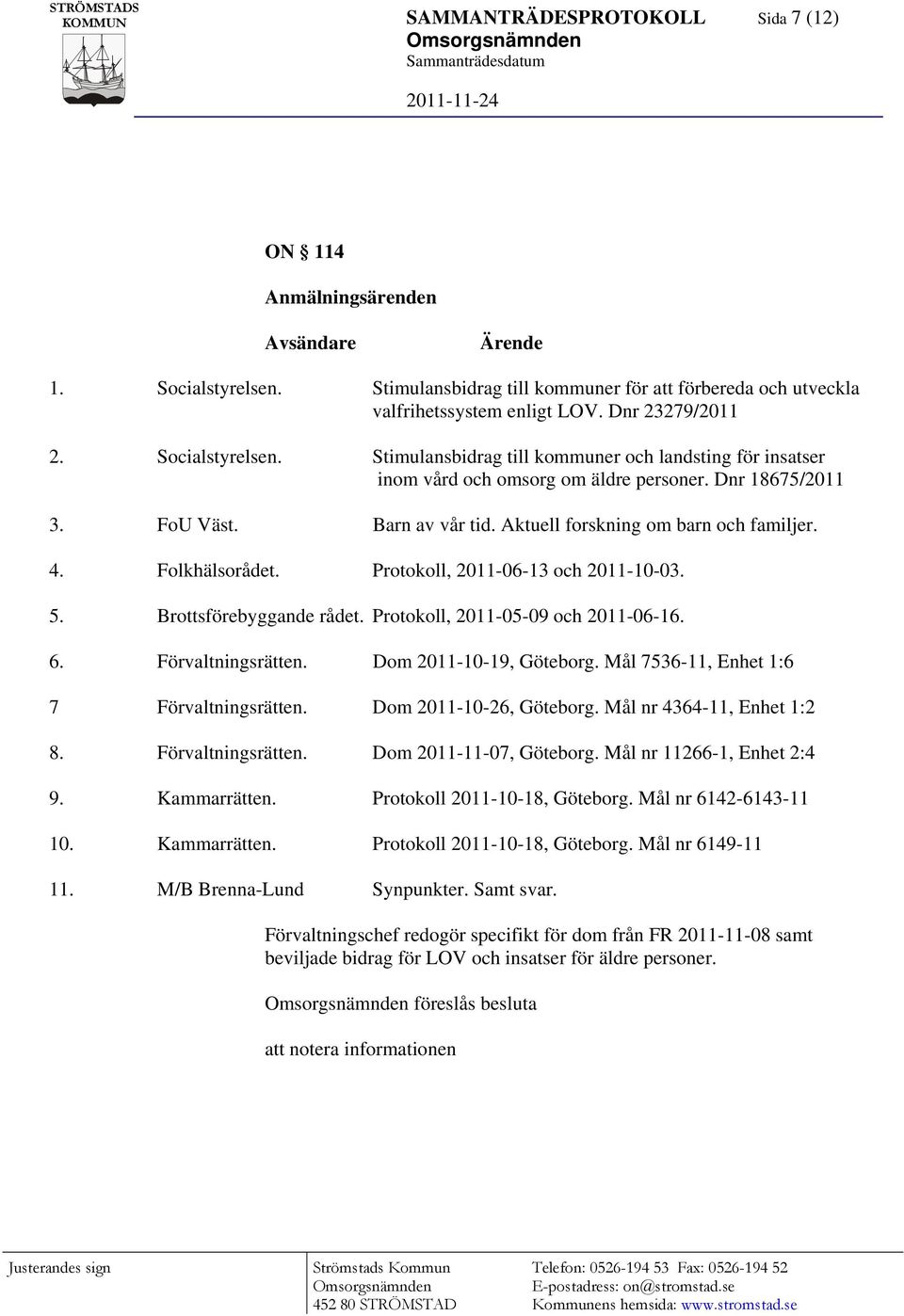 STRÖMSTADS KOMMUN

SAMMANTRÄDESPROTOKOLL Sida 7 (12)
Omsorgsnämnden
Sammanträdesdatum
2011-11-24

ON § 114

Anmälningsärenden

Avsändare Ärende

1. Socialstyrelsen. Stimulansbidrag till kommuner för att förbereda och utveckla valfrihetssystem enligt LOV. Dnr 23279/2011

2. Socialstyrelsen. Stimulansbidrag till kommuner och landsting för insatser inom vård och omsorg om äldre personer. Dnr 18675/2011

3. FoU Väst. Barn av vår tid. Aktuell forskning om barn och familjer.

4. Folkhälsorådet. Protokoll, 2011-06-13 och 2011-10-03.

5. Brottsförebyggande rådet. Protokoll, 2011-05-09 och 2011-06-16.

6. Förvaltningsrätten. Dom 2011-10-19, Göteborg. Mål 7536-11, Enhet 1:6

7 Förvaltningsrätten. Dom 2011-10-26, Göteborg. Mål nr 4364-11, Enhet 1:2

8. Förvaltningsrätten. Dom 2011-11-07, Göteborg. Mål nr 11266-1, Enhet 2:4

9. Kammarrätten. Protokoll 2011-10-18, Göteborg. Mål nr 6142-6143-11

10. Kammarrätten. Protokoll 2011-10-18, Göteborg. Mål nr 6149-11

11. M/B Brenna-Lund Synpunkter. Samt svar.

Förvaltningschef redogör specifikt för dom från FR 2011-11-08 samt beviljade bidrag för LOV och insatser för äldre personer.

Omsorgsnämnden föreslås besluta

att notera informationen

Justerandes sign

Strömstads Kommun
Omsorgsnämnden
452 80 STRÖMSTAD

Telefon: 0526-194 53 Fax: 0526-194 52
E-postadress: on@stromstad.se
Kommunens hemsida: www.stromstad.se